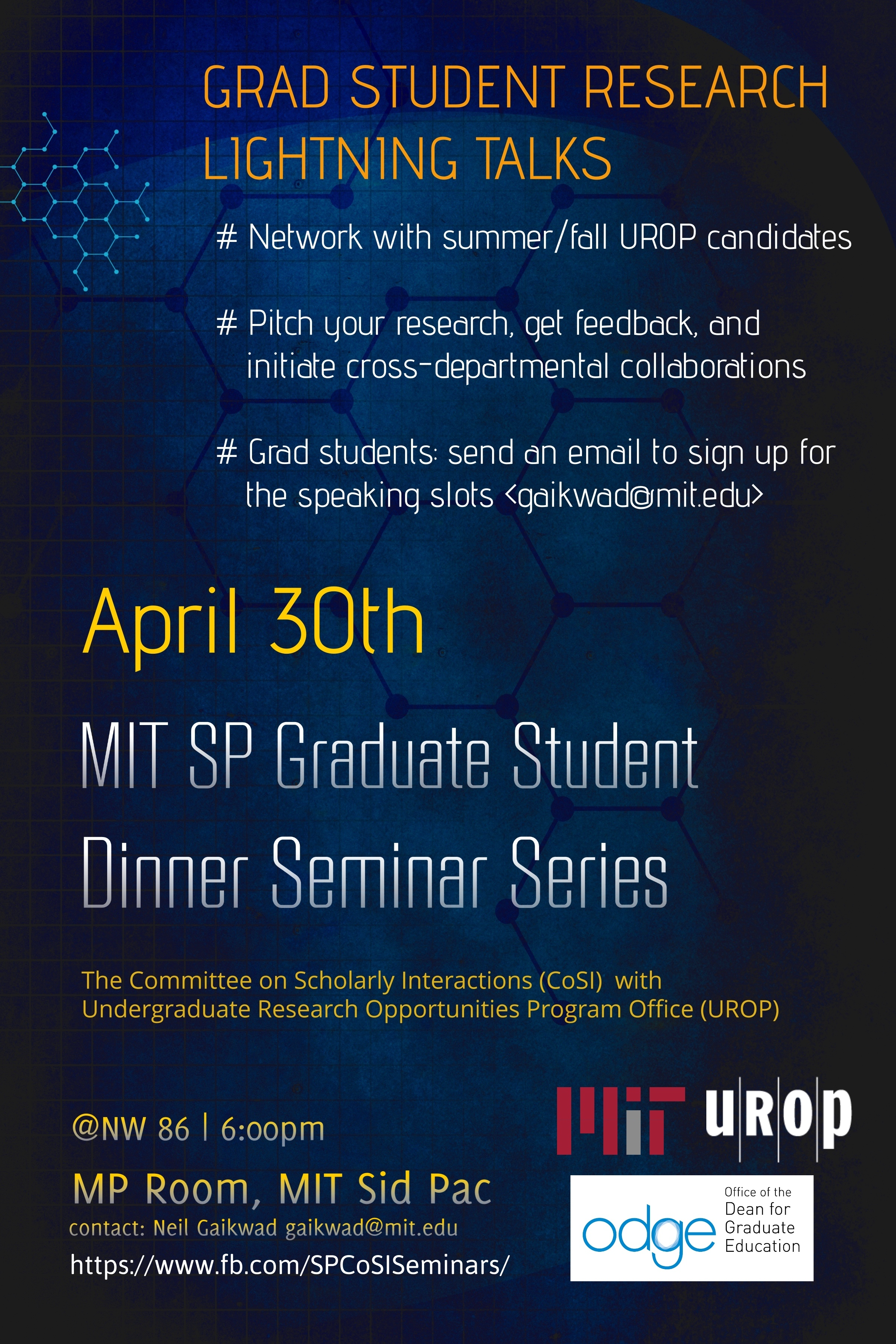 GRAD STUDENT RESEARCH LIGHTNING TALKS

# Network with summer/fall UROP candidates

# Pitch your research, get feedback, and initiate cross-departmental collaborations

# Grad students: send an email to sign up for the speaking slots <gaikwad@mit.edu>

April 30th

MIT SP Graduate Student Dinner Seminar Series

The Committee on Scholarly Interactions (CoSI) with Undergraduate Research Opportunities Program Office (UROP)

@NW 86 | 6:00pm

MP Room, MIT Sid Pac

contact: Neil Gaikwad gaikwad@mit.edu

https://www.fb.com/SPCoSISeminars/

MIT UROP

odge Office of the Dean for Graduate Education